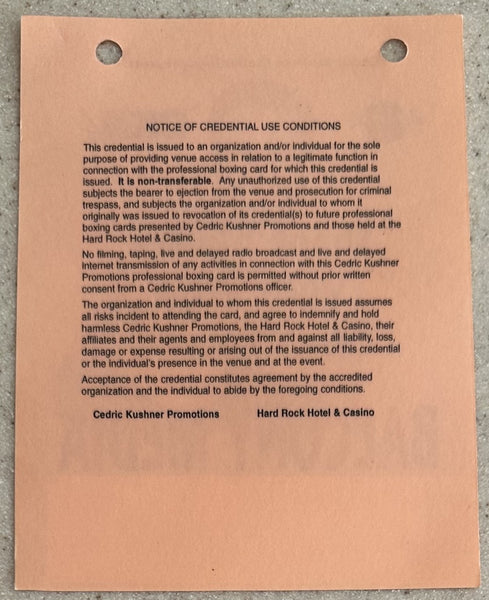 NOTICE OF CREDENTIAL USE CONDITIONS

This credential is issued to an organization and/or individual for the sole purpose of providing venue access in relation to a legitimate function in connection with the professional boxing card for which this credential is issued. It is non-transferable. Any unauthorized use of this credential subjects the bearer to ejection from the venue and prosecution for criminal trespass, and subjects the organization and/or individual to whom it originally was issued to revocation of its credential(s) to future professional boxing cards presented by Cedric Kushner Promotions and those held at the Hard Rock Hotel & Casino.

No filming, taping, live and delayed radio broadcast and live and delayed internet transmission of any activities in connection with this Cedric Kushner Promotions professional boxing card is permitted without prior written consent from a Cedric Kushner Promotions officer.

The organization and individual to whom this credential is issued assumes all risks incident to attending the card, and agree to indemnify and hold harmless Cedric Kushner Promotions, the Hard Rock Hotel & Casino, their affiliates and their agents and employees from and against all liability, loss, damage or expense resulting or arising out of the issuance of this credential or the individual's presence in the venue and at the event.

Acceptance of the credential constitutes agreement by the accredited organization and the individual to abide by the foregoing conditions.

Cedric Kushner Promotions

Hard Rock Hotel & Casino